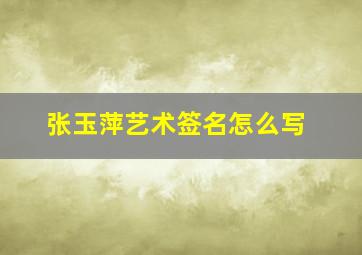 张玉萍艺术签名怎么写